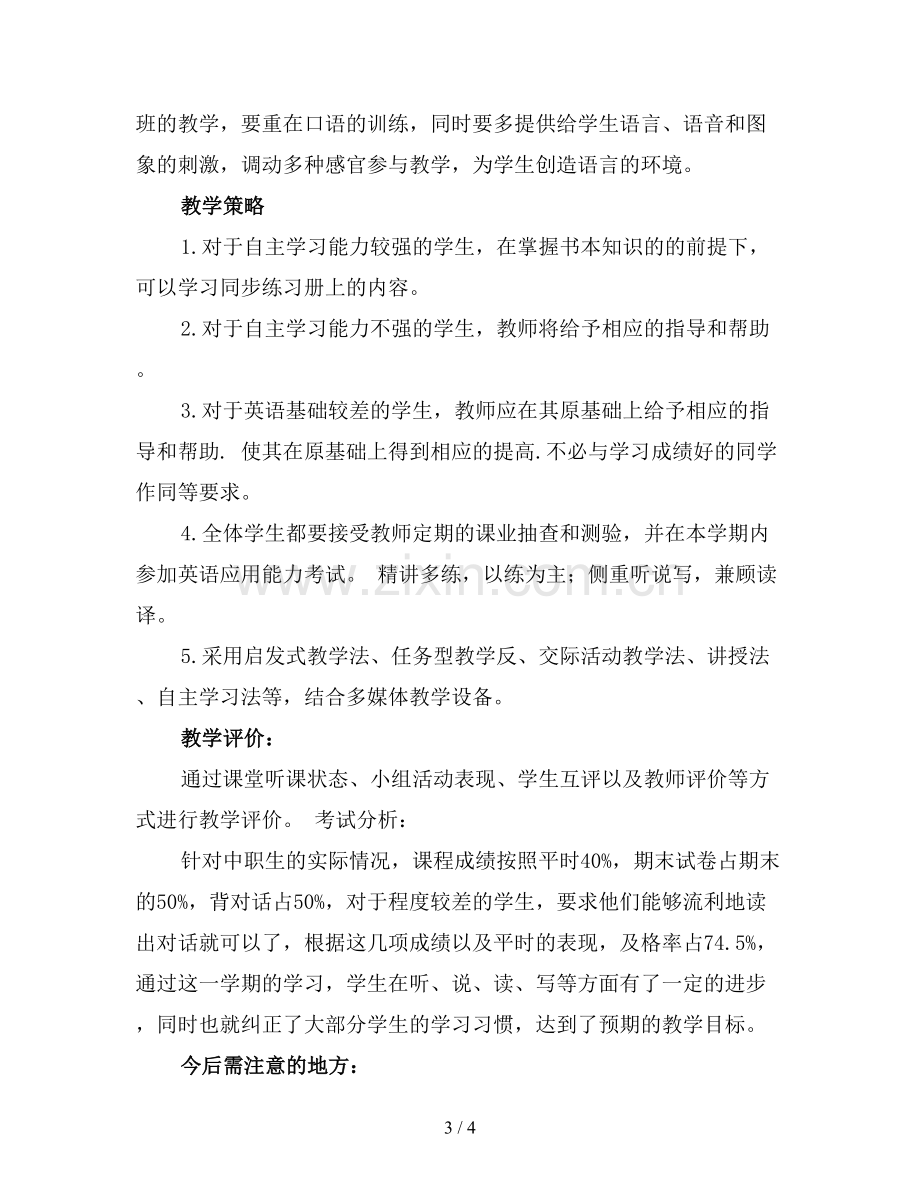 班的教学，要重在口语的训练，同时要多提供给学生语言、语音和图象的刺激，调动多种感官参与教学，为学生创造语言的环境。

教学策略

1.对于自主学习能力较强的学生，在掌握书本知识的的前提下，可以学习同步练习册上的内容。

2.对于自主学习能力不强的学生，教师将给予相应的指导和帮助。

3.对于英语基础较差的学生，教师应在其原基础上给予相应的指导和帮助. 使其在原基础上得到相应的提高.不必与学习成绩好的同学作同等要求。

4.全体学生都要接受教师定期的课业抽查和测验，并在本学期内参加英语应用能力考试。 精讲多练，以练为主；侧重听说写，兼顾读译。

5.采用启发式教学法、任务型教学反、交际活动教学法、讲授法、自主学习法等，结合多媒体教学设备。

教学评价：

通过课堂听课状态、小组活动表现、学生互评以及教师评价等方式进行教学评价。 考试分析：

针对中职生的实际情况，课程成绩按照平时40%，期末试卷占期末的50%，背对话占50%，对于程度较差的学生，要求他们能够流利地读出对话就可以了，根据这几项成绩以及平时的表现，及格率占74.5%，通过这一学期的学习，学生在听、说、读、写等方面有了一定的进步，同时也就纠正了大部分学生的学习习惯，达到了预期的教学目标。

今后需注意的地方：

3 / 4

www.zixin.com.cn